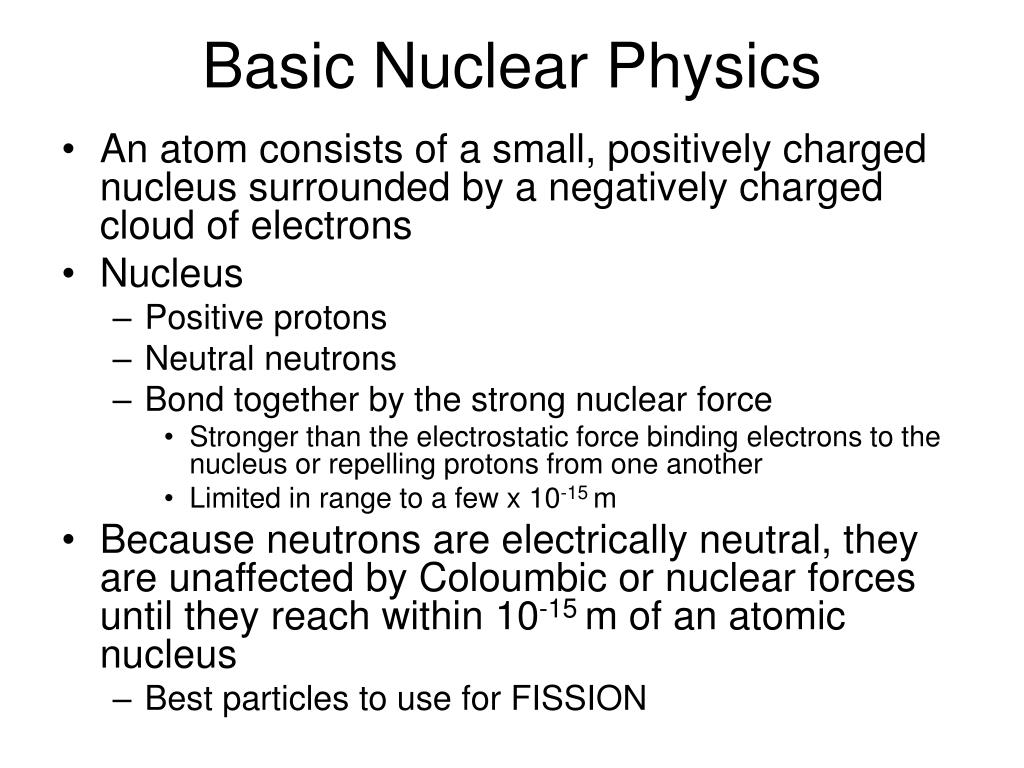 Basic Nuclear Physics

• An atom consists of a small, positively charged nucleus surrounded by a negatively charged cloud of electrons
• Nucleus
– Positive protons
– Neutral neutrons
– Bond together by the strong nuclear force
• Stronger than the electrostatic force binding electrons to the nucleus or repelling protons from one another
• Limited in range to a few x $10^{-15}$ m
• Because neutrons are electrically neutral, they are unaffected by Coloumbic or nuclear forces until they reach within $10^{-15}$ m of an atomic nucleus
– Best particles to use for FISSION